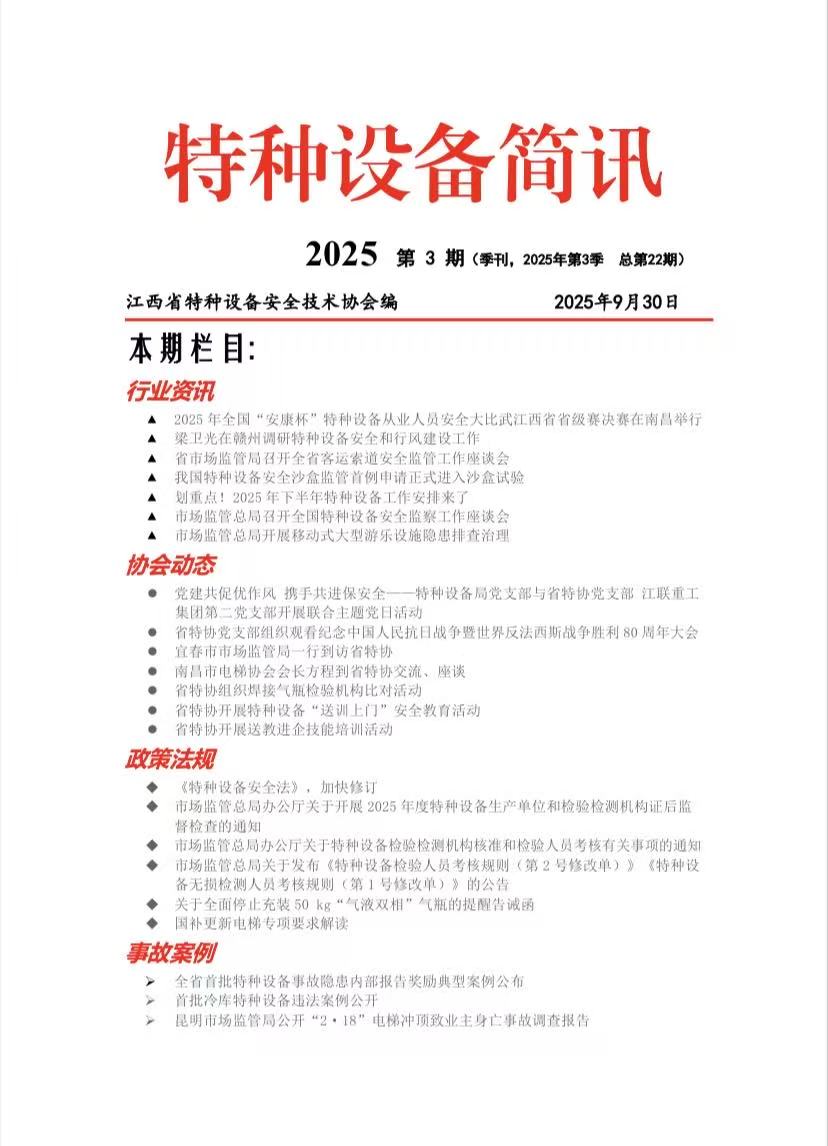 特种设备简讯

2025 第 3 期（季刊，2025年第3季 总第22期）

江西省特种设备安全技术协会编 2025年9月30日

本期栏目:

行业资讯

▲ 2025 年全国“安康杯”特种设备从业人员安全大比武江西省省级赛决赛在南昌举行
▲ 梁卫光在赣州调研特种设备安全和行风建设工作
▲ 省市场监管局召开全省客运索道安全监管工作座谈会
▲ 我国特种设备安全沙盒监管首例申请正式进入沙盒试验
▲ 划重点！2025 年下半年特种设备工作安排来了
▲ 市场监管总局召开全国特种设备安全监察工作座谈会
▲ 市场监管总局开展移动式大型游乐设施隐患排查治理

协会动态

● 党建共促优作风 携手共进保安全——特种设备局党支部与省特协党支部 江联重工集团第二党支部开展联合主题党日活动
● 省特协党支部组织观看纪念中国人民抗日战争暨世界反法西斯战争胜利 80 周年大会
● 宜春市市场监管局一行到访省特协
● 南昌市电梯协会会长方程到省特协交流、座谈
● 省特协组织焊接气瓶检验机构比对活动
● 省特协开展特种设备“送训上门”安全教育活动
● 省特协开展送教进企技能培训活动

政策法规

◆ 《特种设备安全法》，加快修订
◆ 市场监管总局办公厅关于开展 2025 年度特种设备生产单位和检验检测机构证后监督检查的通知
◆ 市场监管总局办公厅关于特种设备检验检测机构核准和检验人员考核有关事项的通知
◆ 市场监管总局关于发布《特种设备检验人员考核规则（第 2 号修改单）》《特种设备无损检测人员考核规则（第 1 号修改单）》的公告
◆ 关于全面停止充装 50 kg“气液双相”气瓶的提醒告诫函
◆ 国补更新电梯专项要求解读

事故案例

➢ 全省首批特种设备事故隐患内部报告奖励典型案例公布
➢ 首批冷库特种设备违法案例公开
➢ 昆明市场监管局公开“2·18”电梯冲顶致业主身亡事故调查报告